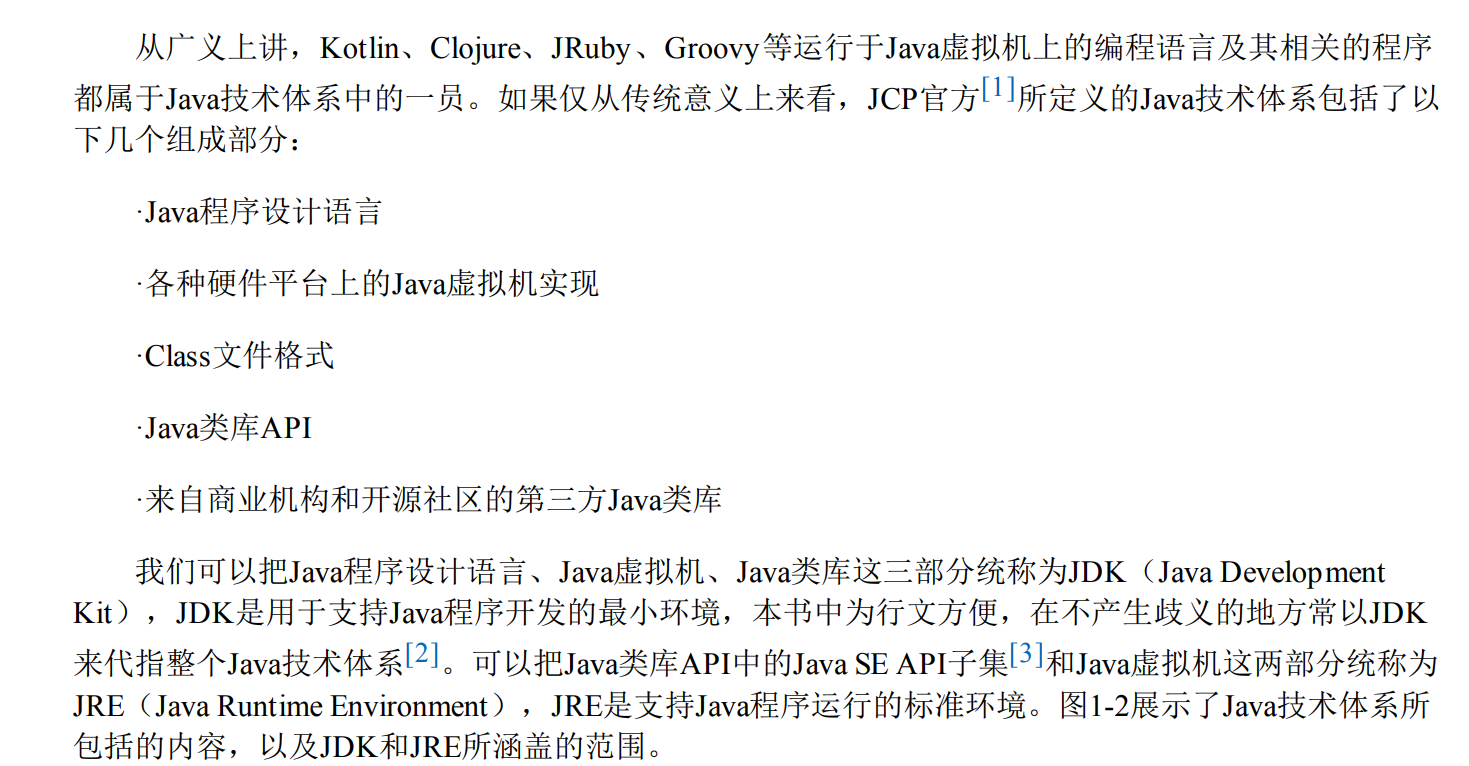 从广义上讲，Kotlin、Clojure、JRuby、Groovy等运行于Java虚拟机上的编程语言及其相关的程序都属于Java技术体系中的一员。如果仅从传统意义上来看，JCP官方$^{[1]}$所定义的Java技术体系包括了以下几个组成部分：

·Java程序设计语言

·各种硬件平台上的Java虚拟机实现

·Class文件格式

·Java类库API

·来自商业机构和开源社区的第三方Java类库

我们可以把Java程序设计语言、Java虚拟机、Java类库这三部分统称为JDK（Java Development Kit），JDK是用于支持Java程序开发的最小环境，本书中为行文方便，在不产生歧义的地方常以JDK来代指整个Java技术体系$^{[2]}$。可以把Java类库API中的Java SE API子集$^{[3]}$和Java虚拟机这两部分统称为JRE（Java Runtime Environment），JRE是支持Java程序运行的标准环境。图1-2展示了Java技术体系所包括的内容，以及JDK和JRE所涵盖的范围。